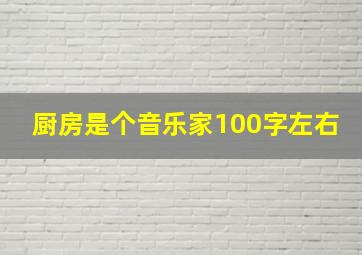 厨房是个音乐家100字左右